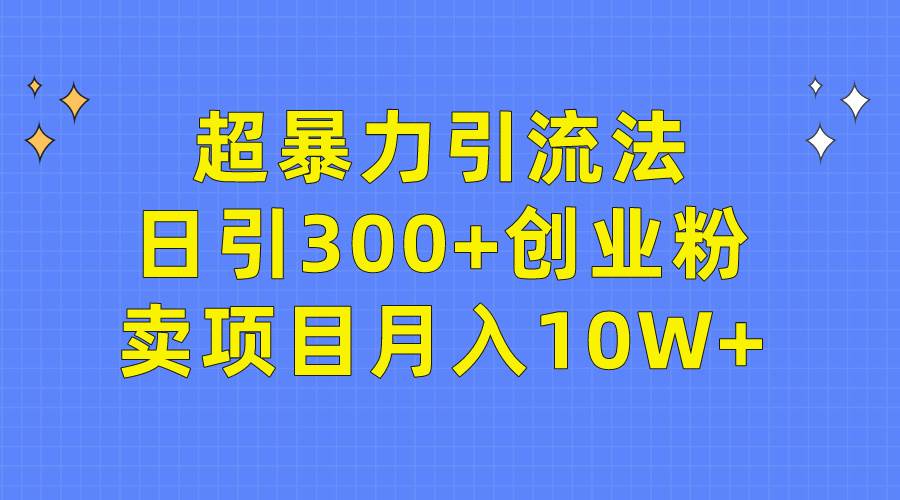 超暴力引流法
日引300+创业粉
卖项目月入10W+